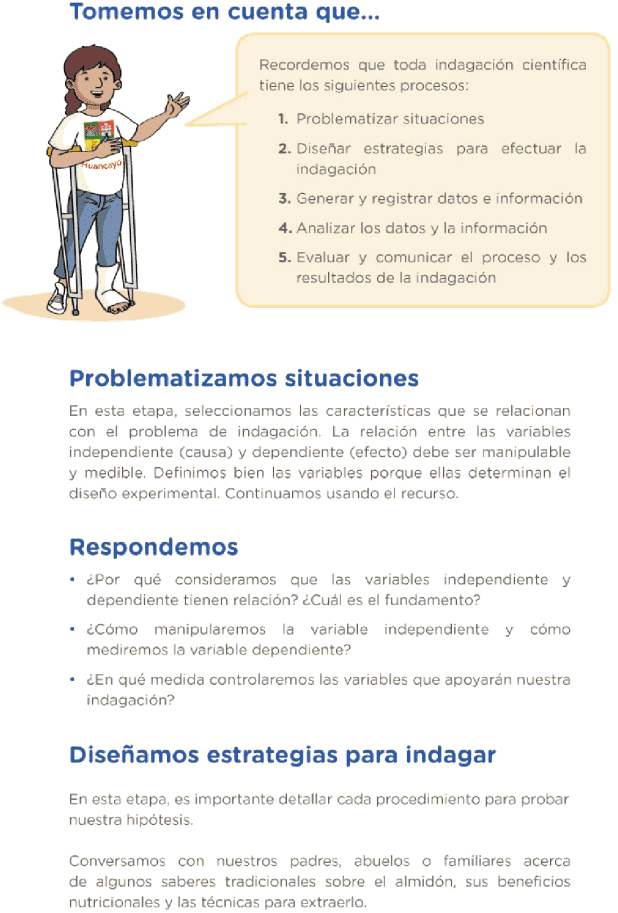 Tomemos en cuenta que...

Huancayo

Recordemos que toda indagación científica tiene los siguientes procesos:

1. Problematizar situaciones
2. Diseñar estrategias para efectuar la indagación
3. Generar y registrar datos e información
4. Analizar los datos y la información
5. Evaluar y comunicar el proceso y los resultados de la indagación

Problematizamos situaciones

En esta etapa, seleccionamos las características que se relacionan con el problema de indagación. La relación entre las variables independiente (causa) y dependiente (efecto) debe ser manipulable y medible. Definimos bien las variables porque ellas determinan el diseño experimental. Continuamos usando el recurso.

Respondemos

• ¿Por qué consideramos que las variables independiente y dependiente tienen relación? ¿Cuál es el fundamento?
• ¿Cómo manipularemos la variable independiente y cómo mediremos la variable dependiente?
• ¿En qué medida controlaremos las variables que apoyarán nuestra indagación?

Diseñamos estrategias para indagar

En esta etapa, es importante detallar cada procedimiento para probar nuestra hipótesis.

Conversamos con nuestros padres, abuelos o familiares acerca de algunos saberes tradicionales sobre el almidón, sus beneficios nutricionales y las técnicas para extraerlo.